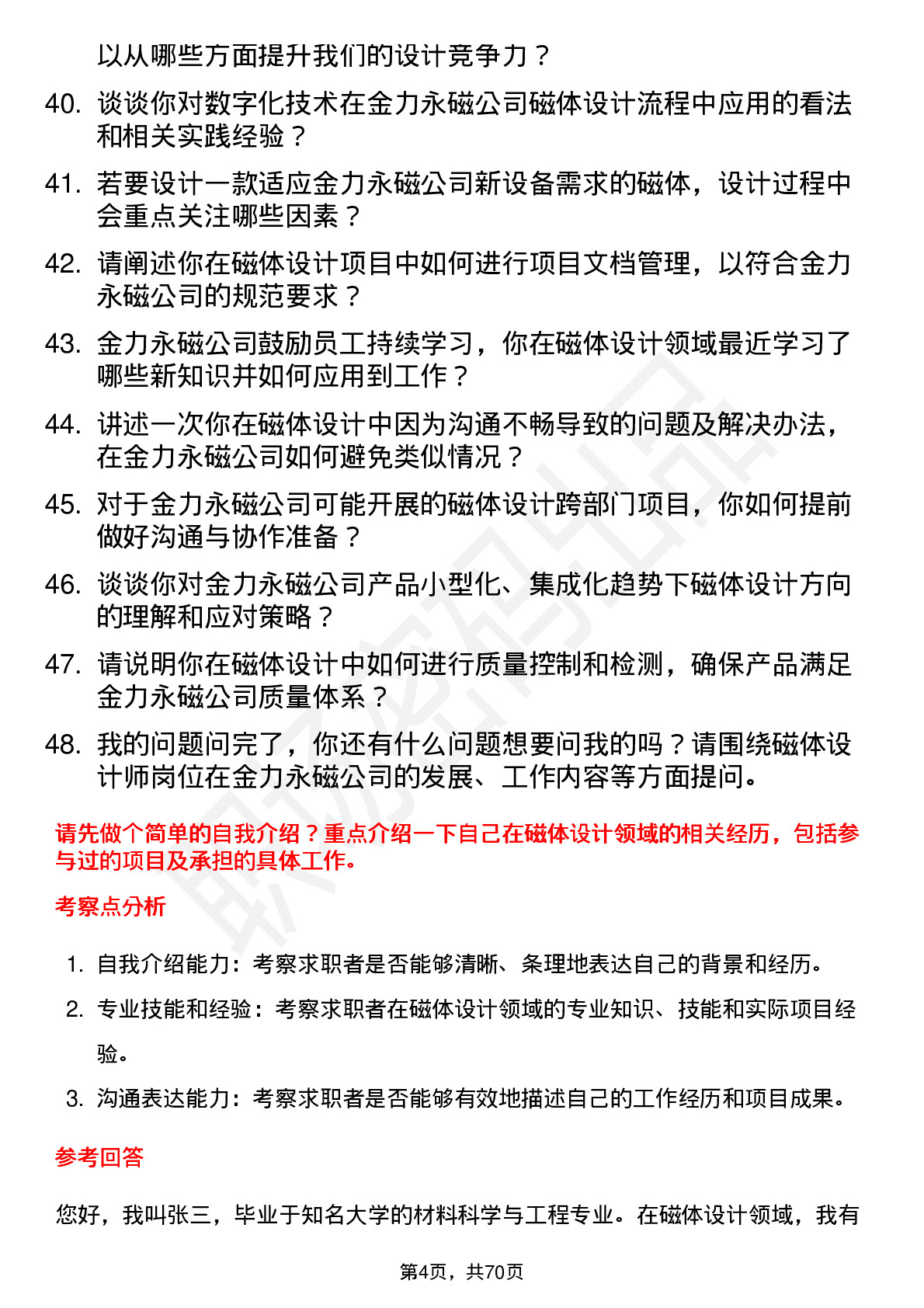 以从哪些方面提升我们的设计竞争力？

40. 谈谈你对数字化技术在金力永磁公司磁体设计流程中应用的看法和相关实践经验？

41. 若要设计一款适应金力永磁公司新设备需求的磁体，设计过程中会重点关注哪些因素？

42. 请阐述你在磁体设计项目中如何进行项目文档管理，以符合金力永磁公司的规范要求？

43. 金力永磁公司鼓励员工持续学习，你在磁体设计领域最近学习了哪些新知识并如何应用到工作？

44. 讲述一次你在磁体设计中因为沟通不畅导致的问题及解决办法，在金力永磁公司如何避免类似情况？

45. 对于金力永磁公司可能开展的磁体设计跨部门项目，你如何提前做好沟通与协作准备？

46. 谈谈你对金力永磁公司产品小型化、集成化趋势下磁体设计方向的理解和应对策略？

47. 请说明你在磁体设计中如何进行质量控制和检测，确保产品满足金力永磁公司质量体系？

48. 我的问题问完了，你还有什么问题想要问我的吗？请围绕磁体设计师岗位在金力永磁公司的发展、工作内容等方面提问。

请先做个简单的自我介绍？重点介绍一下自己在磁体设计领域的相关经历，包括参与过的项目及承担的具体工作。

考察点分析

1. 自我介绍能力：考察求职者是否能够清晰、条理地表达自己的背景和经历。
2. 专业技能和经验：考察求职者在磁体设计领域的专业知识、技能和实际项目经验。
3. 沟通表达能力：考察求职者是否能够有效地描述自己的工作经历和项目成果。

参考回答

您好，我叫张三，毕业于知名大学的材料科学与工程专业。在磁体设计领域，我有

第4页，共70页